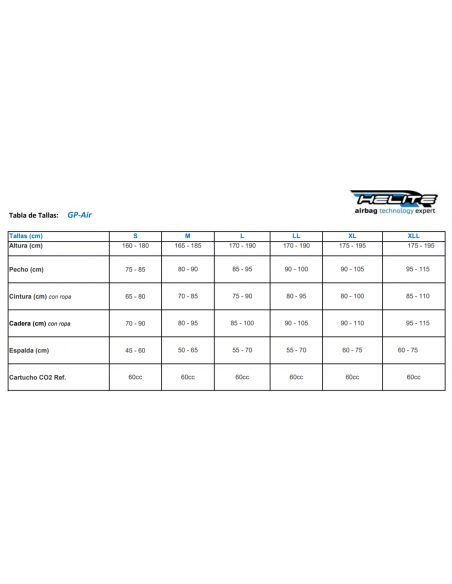 HELITE
airbag technology expert

Tabla de Tallas: GP-Air

| Tallas (cm) | S | M | L | LL | XL | XLL |
|---|---|---|---|---|---|---|
| Altura (cm) | 160 - 180 | 165 - 185 | 170 - 190 | 170 - 190 | 175 - 195 | 175 - 195 |
| Pecho (cm) | 75 - 85 | 80 - 90 | 85 - 95 | 90 - 100 | 90 - 105 | 95 - 115 |
| Cintura (cm) con ropa | 65 - 80 | 70 - 85 | 75 - 90 | 80 - 95 | 80 - 100 | 85 - 110 |
| Cadera (cm) con ropa | 70 - 90 | 80 - 95 | 85 - 100 | 90 - 105 | 90 - 110 | 95 - 115 |
| Espalda (cm) | 45 - 60 | 50 - 65 | 55 - 70 | 55 - 70 | 60 - 75 | 60 - 75 |
| Cartucho CO2 Ref. | 60cc | 60cc | 60cc | 60cc | 60cc | 60cc |